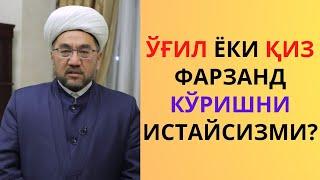 ЎҒИЛ ЁКИ ҚИЗ ФАРЗАНД КЎРИШНИ ИСТАЙСИЗМИ?